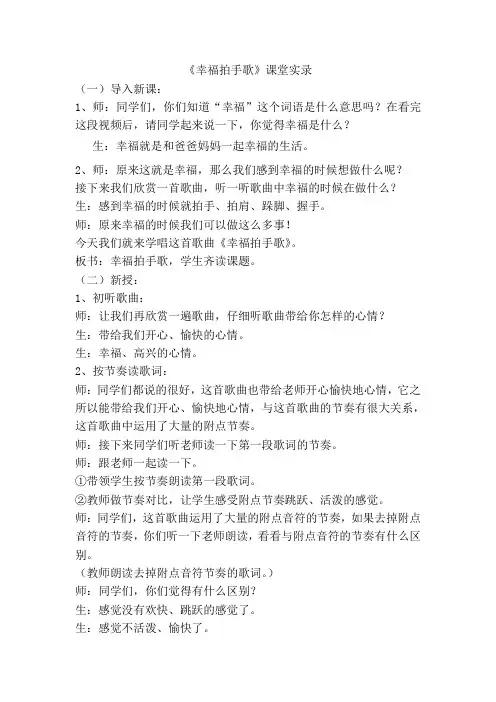 《幸福拍手歌》课堂实录

（一）导入新课：

1、师：同学们，你们知道“幸福”这个词语是什么意思吗？在看完这段视频后，请同学起来说一下，你觉得幸福是什么？

生：幸福就是和爸爸妈妈一起幸福的生活。

2、师：原来这就是幸福，那么我们感到幸福的时候想做什么呢？接下来我们欣赏一首歌曲，听一听歌曲中幸福的时候在做什么？

生：感到幸福的时候就拍手、拍肩、跺脚、握手。

师：原来幸福的时候我们可以做这么多事！

今天我们就来学唱这首歌曲《幸福拍手歌》。

板书：幸福拍手歌，学生齐读课题。

（二）新授：

1、初听歌曲：

师：让我们再欣赏一遍歌曲，仔细听歌曲带给你怎样的心情？

生：带给我们开心、愉快的心情。

生：幸福、高兴的心情。

2、按节奏读歌词：

师：同学们都说的很好，这首歌曲也带给老师开心愉快地心情，它之所以能带给我们开心、愉快地心情，与这首歌曲的节奏有很大关系，这首歌曲中运用了大量的附点节奏。

师：接下来同学们听老师读一下第一段歌词的节奏。

师：跟老师一起读一下。

①带领学生按节奏朗读第一段歌词。

②教师做节奏对比，让学生感受附点节奏跳跃、活泼的感觉。

师：同学们，这首歌曲运用了大量的附点音符的节奏，如果去掉附点音符的节奏，你们听一下老师朗读，看看与附点音符的节奏有什么区别。

（教师朗读去掉附点音符节奏的歌词。）

师：同学们，你们觉得有什么区别？

生：感觉没有欢快、跳跃的感觉了。

生：感觉不活泼、愉快了。